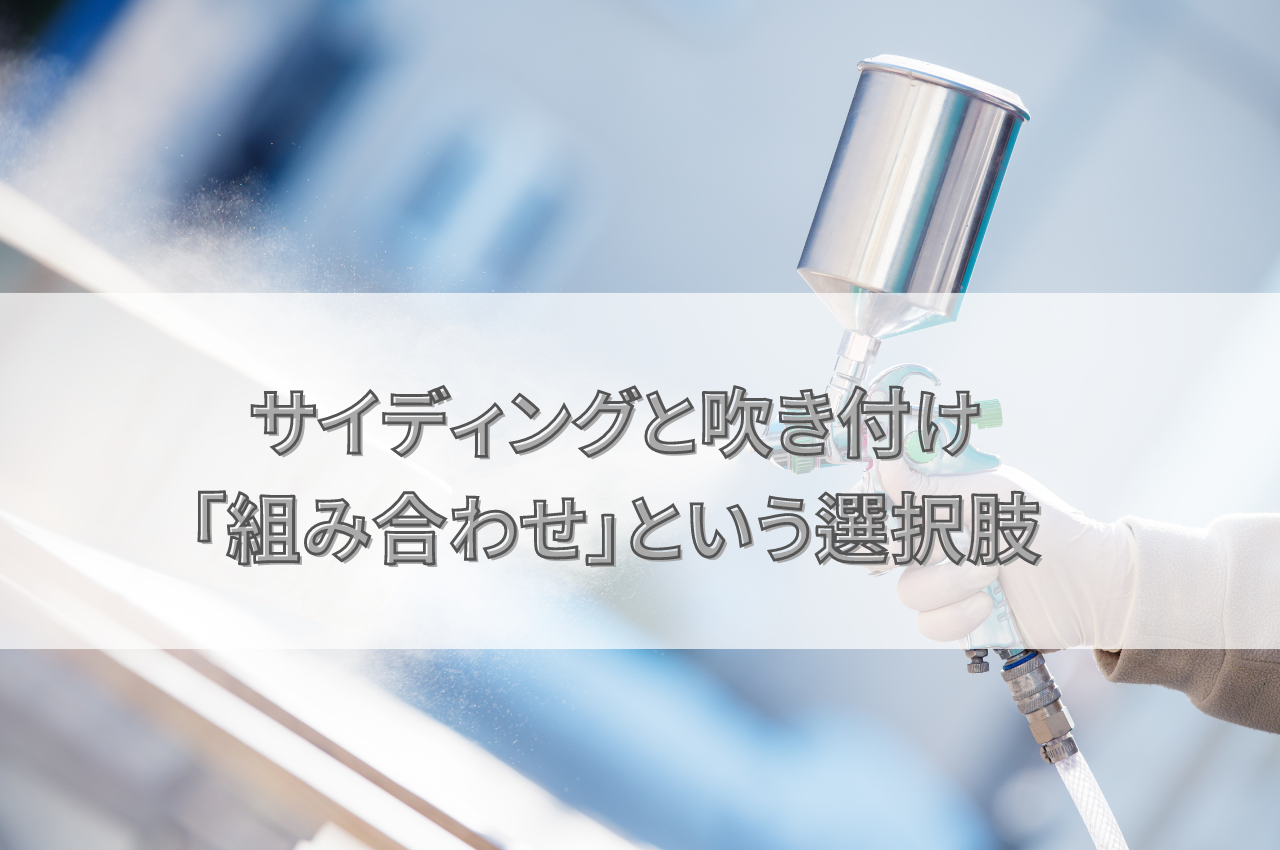 サイディングと吹き付け
「組み合わせ」という選択肢